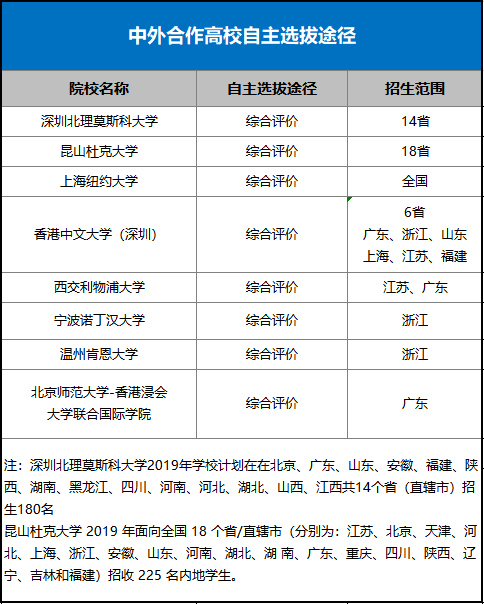 中外合作高校自主选拔途径

| 院校名称 | 自主选拔途径 | 招生范围 |
|---|---|---|
| 深圳北理莫斯科大学 | 综合评价 | 14省 |
| 昆山杜克大学 | 综合评价 | 18省 |
| 上海纽约大学 | 综合评价 | 全国 |
| 香港中文大学（深圳） | 综合评价 | 6省 广东、浙江、山东 上海、江苏、福建 |
| 西交利物浦大学 | 综合评价 | 江苏、广东 |
| 宁波诺丁汉大学 | 综合评价 | 浙江 |
| 温州肯恩大学 | 综合评价 | 浙江 |
| 北京师范大学-香港浸会大学联合国际学院 | 综合评价 | 广东 |

注：深圳北理莫斯科大学2019年学校计划在在北京、广东、山东、安徽、福建、陕西、湖南、黑龙江、四川、河南、河北、湖北、山西、江西共14个省（直辖市）招生180名
昆山杜克大学 2019 年面向全国 18 个省/直辖市（分别为：江苏、北京、天津、河北、上海、浙江、安徽、山东、河南、湖北、湖 南、广东、重庆、四川、陕西、辽宁、吉林和福建）招收 225 名内地学生。